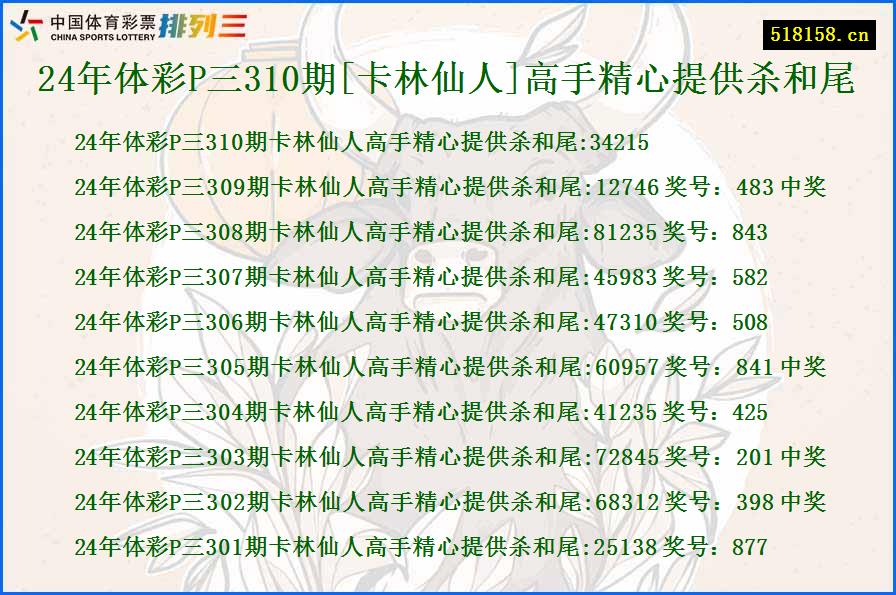 中国体育彩票 CHINA SPORTS LOTTERY 排列三

518158.cn

24年体彩P三310期[卡林仙人]高手精心提供杀和尾

24年体彩P三310期卡林仙人高手精心提供杀和尾:34215

24年体彩P三309期卡林仙人高手精心提供杀和尾:12746 奖号：483 中奖

24年体彩P三308期卡林仙人高手精心提供杀和尾:81235 奖号：843

24年体彩P三307期卡林仙人高手精心提供杀和尾:45983 奖号：582

24年体彩P三306期卡林仙人高手精心提供杀和尾:47310 奖号：508

24年体彩P三305期卡林仙人高手精心提供杀和尾:60957 奖号：841 中奖

24年体彩P三304期卡林仙人高手精心提供杀和尾:41235 奖号：425

24年体彩P三303期卡林仙人高手精心提供杀和尾:72845 奖号：201 中奖

24年体彩P三302期卡林仙人高手精心提供杀和尾:68312 奖号：398 中奖

24年体彩P三301期卡林仙人高手精心提供杀和尾:25138 奖号：877